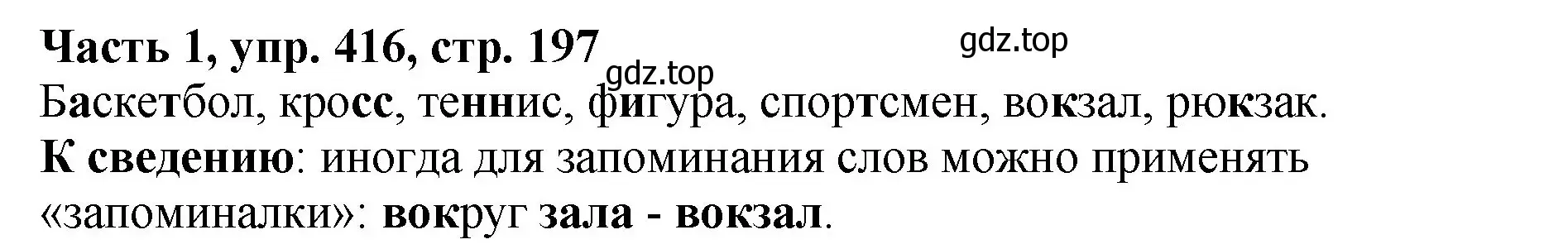 Часть 1, упр. 416, стр. 197 gdz.top
gdz.top
Баскетбол, кросс, теннис, фигура, спортсмен, вокзал, рюкзак.
К сведению: иногда для запоминания слов можно применять «запоминалки»: вокруг зала - вокзал.